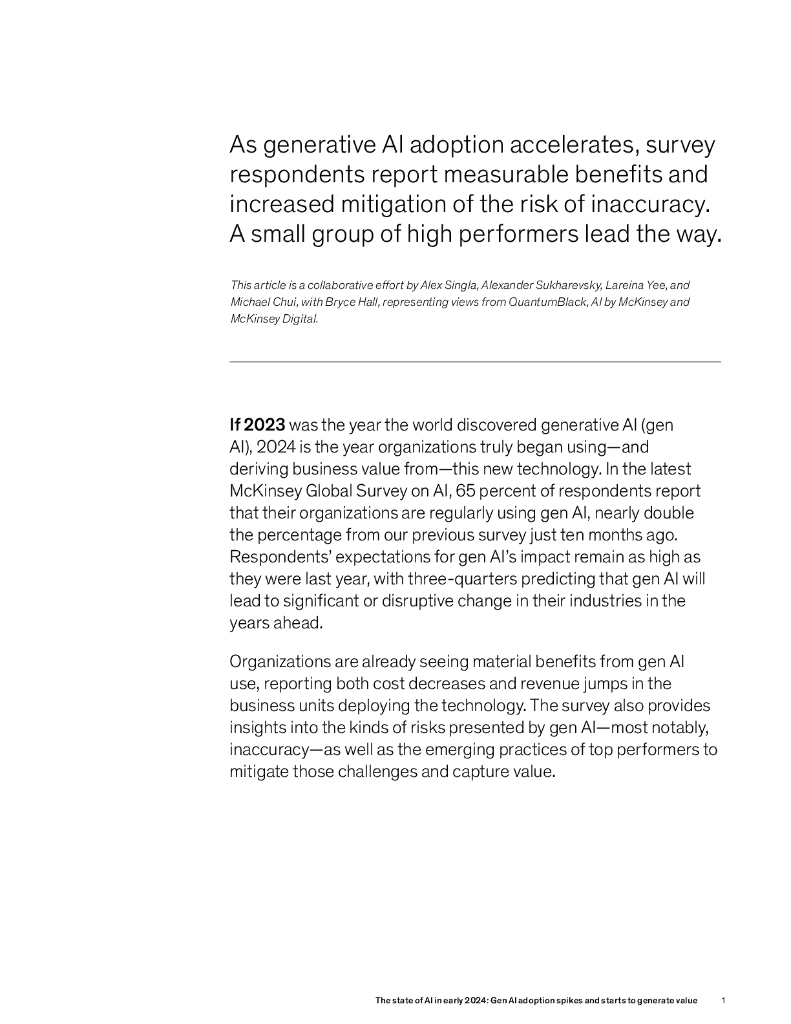 As generative AI adoption accelerates, survey respondents report measurable benefits and increased mitigation of the risk of inaccuracy. A small group of high performers lead the way.

This article is a collaborative effort by Alex Singla, Alexander Sukharevsky, Lareina Yee, and Michael Chui, with Bryce Hall, representing views from QuantumBlack, AI by McKinsey and McKinsey Digital.

If 2023 was the year the world discovered generative AI (gen AI), 2024 is the year organizations truly began using—and deriving business value from—this new technology. In the latest McKinsey Global Survey on AI, 65 percent of respondents report that their organizations are regularly using gen AI, nearly double the percentage from our previous survey just ten months ago. Respondents' expectations for gen AI's impact remain as high as they were last year, with three-quarters predicting that gen AI will lead to significant or disruptive change in their industries in the years ahead.

Organizations are already seeing material benefits from gen AI use, reporting both cost decreases and revenue jumps in the business units deploying the technology. The survey also provides insights into the kinds of risks presented by gen AI—most notably, inaccuracy—as well as the emerging practices of top performers to mitigate those challenges and capture value.

The state of AI in early 2024: Gen AI adoption spikes and starts to generate value 1